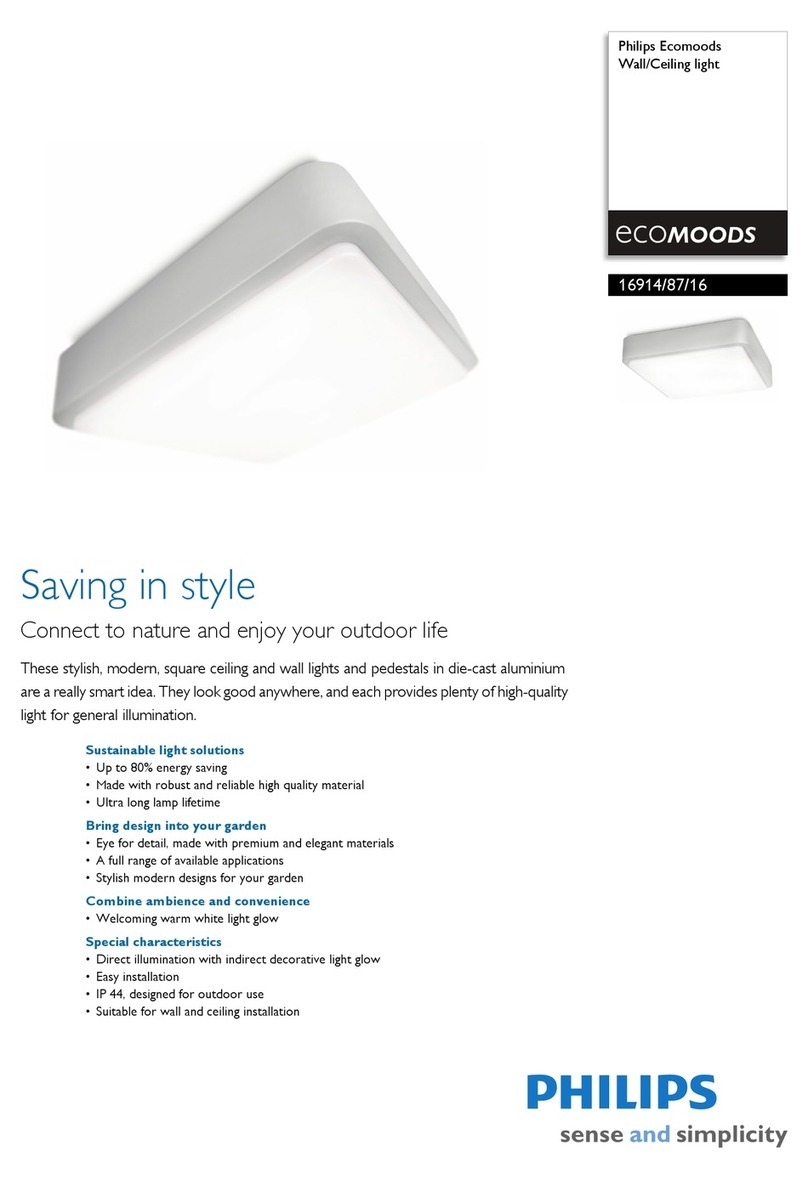 Philips Ecomoods
Wall/Ceiling light

ecoMOODS

16914/87/16

Saving in style

Connect to nature and enjoy your outdoor life

These stylish, modern, square ceiling and wall lights and pedestals in die-cast aluminium are a really smart idea. They look good anywhere, and each provides plenty of high-quality light for general illumination.

Sustainable light solutions
• Up to 80% energy saving
• Made with robust and reliable high quality material
• Ultra long lamp lifetime

Bring design into your garden
• Eye for detail, made with premium and elegant materials
• A full range of available applications
• Stylish modern designs for your garden

Combine ambience and convenience
• Welcoming warm white light glow

Special characteristics
• Direct illumination with indirect decorative light glow
• Easy installation
• IP 44, designed for outdoor use
• Suitable for wall and ceiling installation

PHILIPS
sense and simplicity